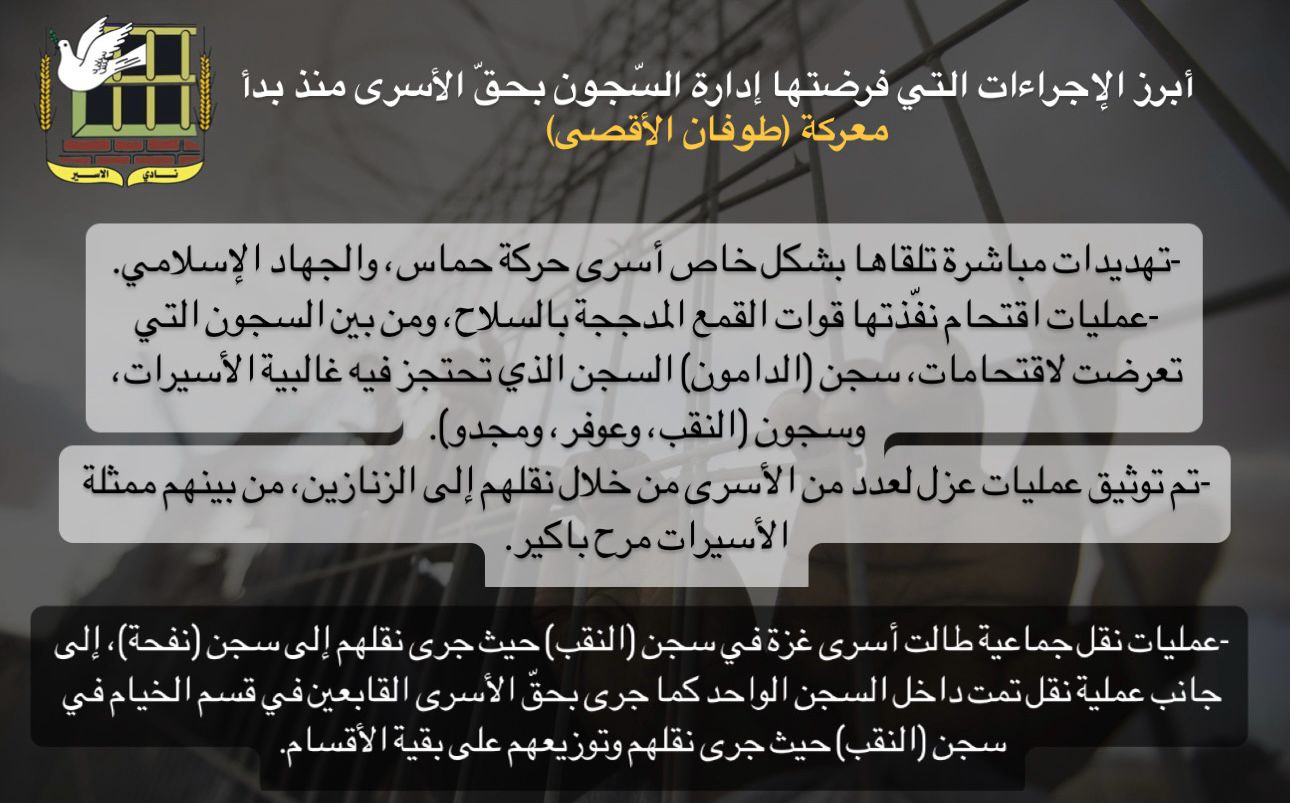 نادي الأسير

أبرز الإجراءات التي فرضتها إدارة السّجون بحقّ الأسرى منذ بدأ معركة (طوفان الأقصى)

-تهديدات مباشرة تلقاها بشكل خاص أسرى حركة حماس، والجهاد الإسلامي.
-عمليات اقتحام نفّذتها قوات القمع المدججة بالسلاح، ومن بين السجون التي تعرضت لاقتحامات، سجن (الدامون) السجن الذي تحتجز فيه غالبية الأسيرات، وسجون (النقب، وعوفر، ومجدو).

-تم توثيق عمليات عزل لعدد من الأسرى من خلال نقلهم إلى الزنازين، من بينهم ممثلة الأسيرات مرح باكير.

-عمليات نقل جماعية طالت أسرى غزة في سجن (النقب) حيث جرى نقلهم إلى سجن (نفحة)، إلى جانب عملية نقل تمت داخل السجن الواحد كما جرى بحقّ الأسرى القابعين في قسم الخيام في سجن (النقب) حيث جرى نقلهم وتوزيعهم على بقية الأقسام.